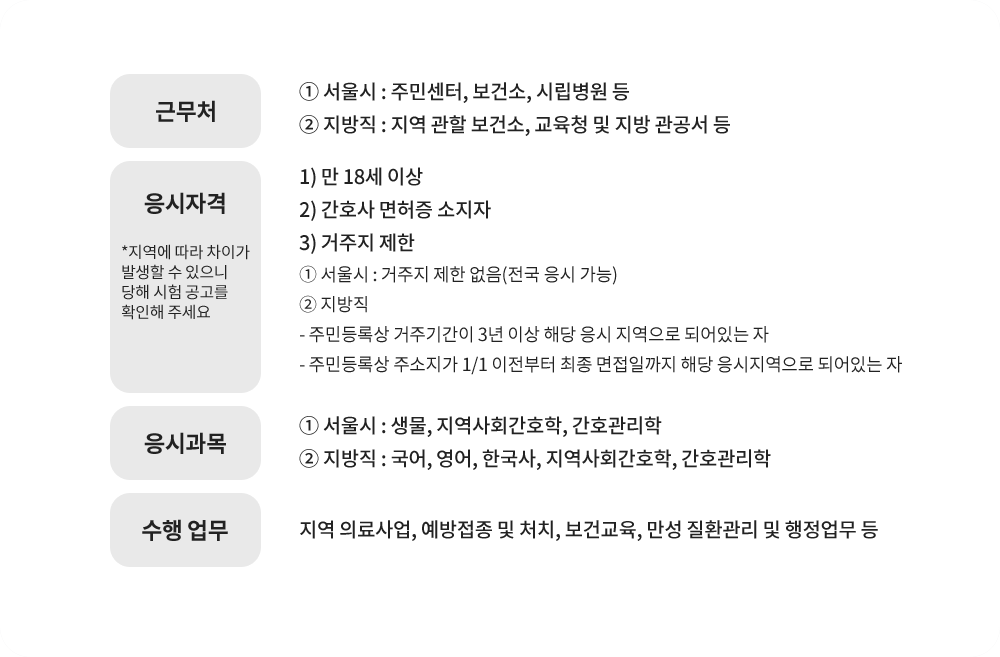 근무처

① 서울시 : 주민센터, 보건소, 시립병원 등
② 지방직 : 지역 관할 보건소, 교육청 및 지방 관공서 등

응시자격

*지역에 따라 차이가 발생할 수 있으니 당해 시험 공고를 확인해 주세요

1) 만 18세 이상
2) 간호사 면허증 소지자
3) 거주지 제한
① 서울시 : 거주지 제한 없음(전국 응시 가능)
② 지방직
- 주민등록상 거주기간이 3년 이상 해당 응시 지역으로 되어있는 자
- 주민등록상 주소지가 1/1 이전부터 최종 면접일까지 해당 응시지역으로 되어있는 자

응시과목

① 서울시 : 생물, 지역사회간호학, 간호관리학
② 지방직 : 국어, 영어, 한국사, 지역사회간호학, 간호관리학

수행 업무

지역 의료사업, 예방접종 및 처치, 보건교육, 만성 질환관리 및 행정업무 등